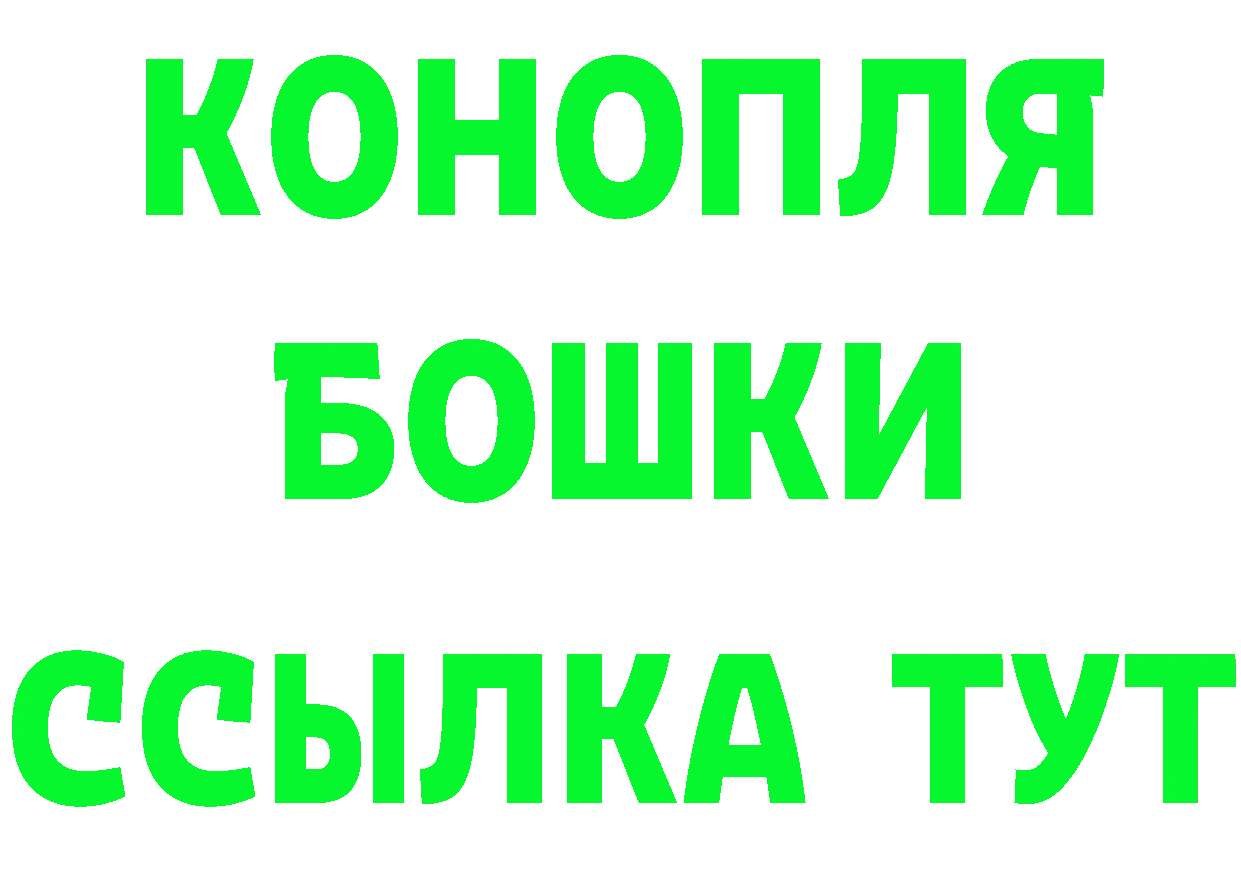 КОНОПЛЯ
БОШКИ
ССЫЛКА ТУТ